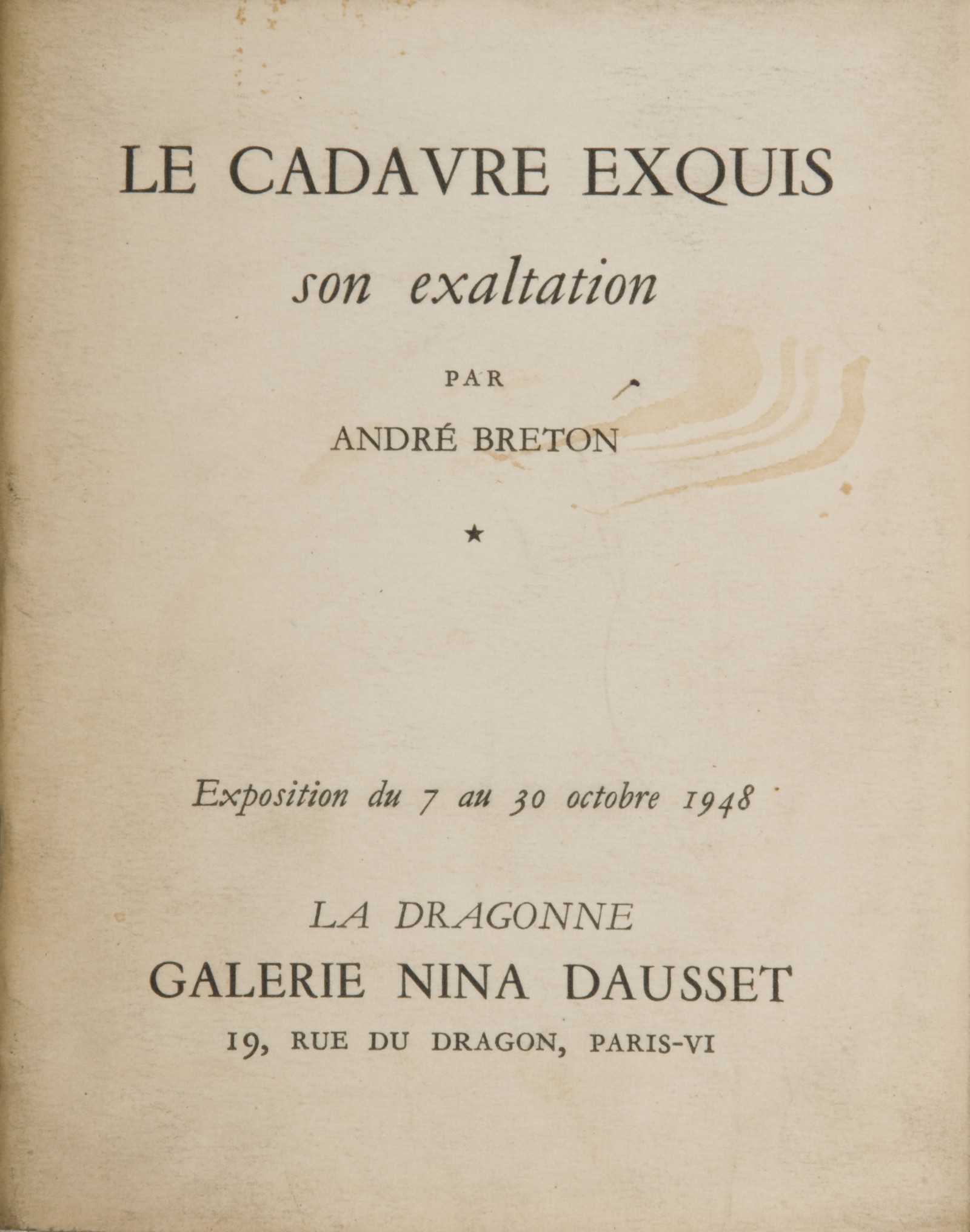 LE CADAVRE EXQUIS

son exaltation

PAR

ANDRÉ BRETON

★

Exposition du 7 au 30 octobre 1948

LA DRAGONNE

GALERIE NINA DAUSSET

19, RUE DU DRAGON, PARIS-VI